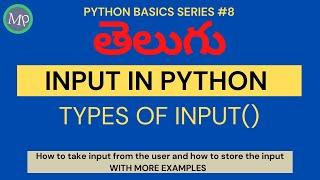 Mp

PYTHON BASICS SERIES #8

తెలుగు

INPUT IN PYTHON

TYPES OF INPUT()

How to take input from the user and how to store the input WITH MORE EXAMPLES